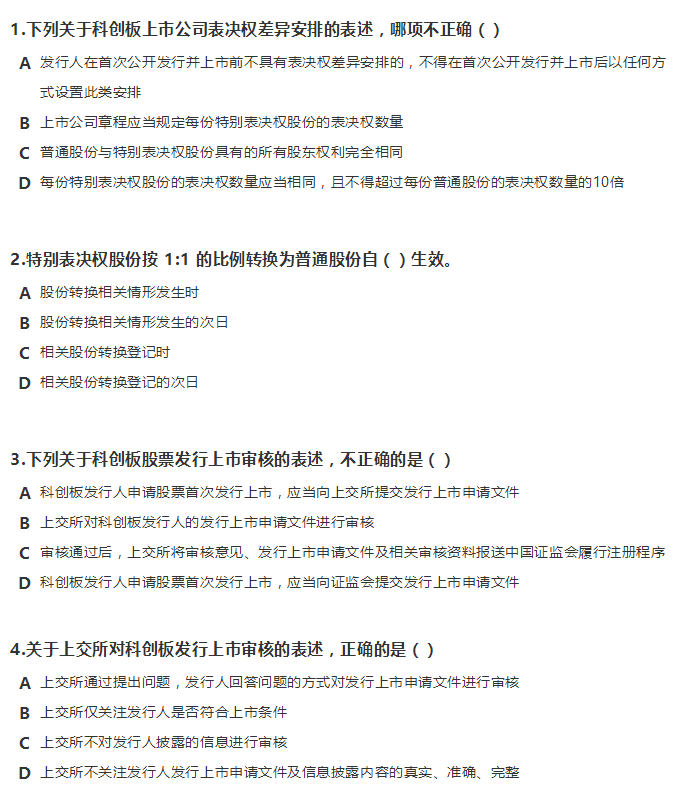 1.下列关于科创板上市公司表决权差异安排的表述，哪项不正确（ ）

A 发行人在首次公开发行并上市前不具有表决权差异安排的，不得在首次公开发行并上市后以任何方式设置此类安排

B 上市公司章程应当规定每份特别表决权股份的表决权数量

C 普通股份与特别表决权股份具有的所有股东权利完全相同

D 每份特别表决权股份的表决权数量应当相同，且不得超过每份普通股份的表决权数量的10倍

2.特别表决权股份按 1:1 的比例转换为普通股份自（ ）生效。

A 股份转换相关情形发生时

B 股份转换相关情形发生的次日

C 相关股份转换登记时

D 相关股份转换登记的次日

3.下列关于科创板股票发行上市审核的表述，不正确的是（ ）

A 科创板发行人申请股票首次发行上市，应当向上交所提交发行上市申请文件

B 上交所对科创板发行人的发行上市申请文件进行审核

C 审核通过后，上交所将审核意见、发行上市申请文件及相关审核资料报送中国证监会履行注册程序

D 科创板发行人申请股票首次发行上市，应当向证监会提交发行上市申请文件

4.关于上交所对科创板发行上市审核的表述，正确的是（ ）

A 上交所通过提出问题，发行人回答问题的方式对发行上市申请文件进行审核

B 上交所仅关注发行人是否符合上市条件

C 上交所不对发行人披露的信息进行审核

D 上交所不关注发行人发行上市申请文件及信息披露内容的真实、准确、完整